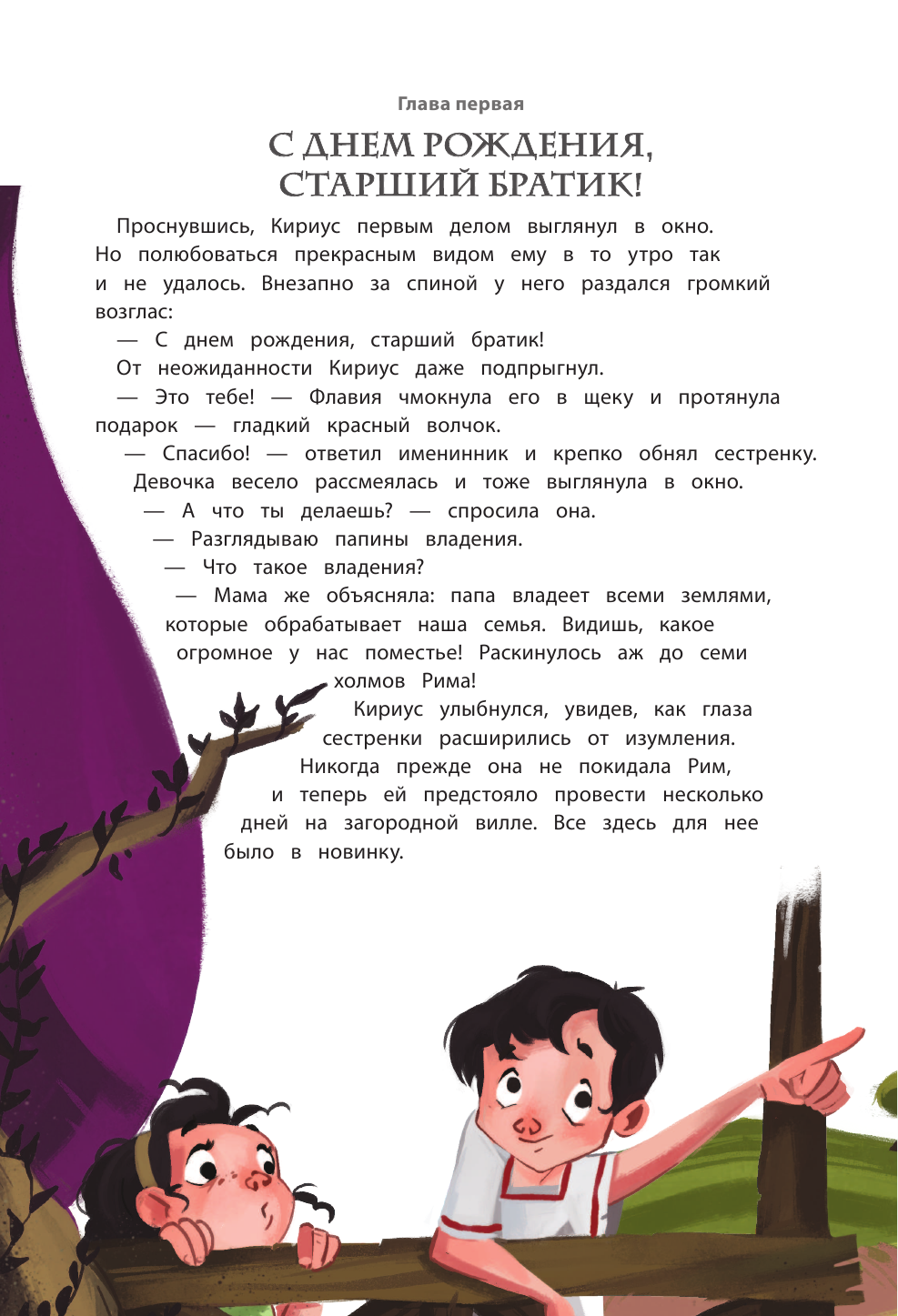 Глава первая

С ДНЕМ РОЖДЕНИЯ, СТАРШИЙ БРАТИК!

Проснувшись, Кириус первым делом выглянул в окно. Но полюбоваться прекрасным видом ему в то утро так и не удалось. Внезапно за спиной у него раздался громкий возглас:

— С днем рождения, старший братик!

От неожиданности Кириус даже подпрыгнул.

— Это тебе! — Флавия чмокнула его в щеку и протянула подарок — гладкий красный волчок.

— Спасибо! — ответил именинник и крепко обнял сестренку.

Девочка весело рассмеялась и тоже выглянула в окно.

— А что ты делаешь? — спросила она.

— Разглядываю папины владения.

— Что такое владения?

— Мама же объясняла: папа владеет всеми землями, которые обрабатывает наша семья. Видишь, какое огромное у нас поместье! Раскинулось аж до семи холмов Рима!

Кириус улыбнулся, увидев, как глаза сестренки расширились от изумления. Никогда прежде она не покидала Рим, и теперь ей предстояло провести несколько дней на загородной вилле. Все здесь для нее было в новинку.